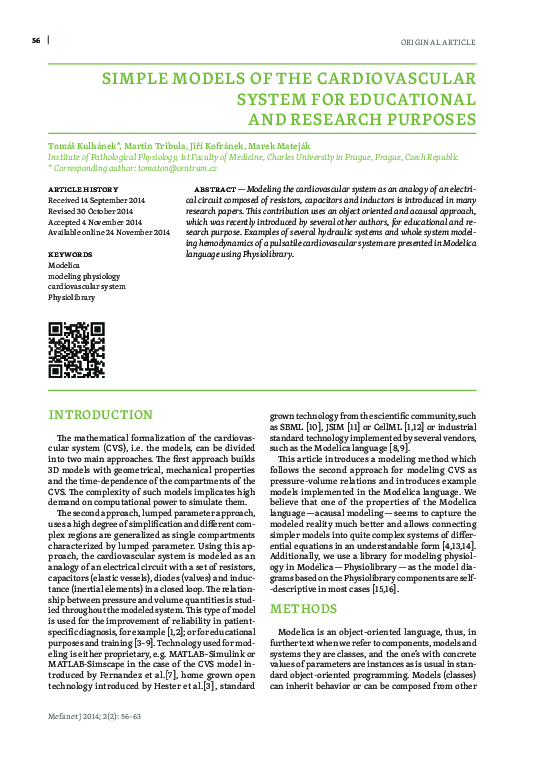 56

ORIGINAL ARTICLE

SIMPLE MODELS OF THE CARDIOVASCULAR SYSTEM FOR EDUCATIONAL AND RESEARCH PURPOSES

Tomáš Kulhánek*, Martin Tribula, Jiří Kofránek, Marek Mateják
Institute of Pathological Physiology, 1st Faculty of Medicine, Charles University in Prague, Prague, Czech Republic
* Corresponding author: tomaton@centrum.cz

ARTICLE HISTORY
Received 14 September 2014
Revised 30 October 2014
Accepted 4 November 2014
Available online 24 November 2014

KEYWORDS
Modelica
modeling physiology
cardiovascular system
Physiolibrary

ABSTRACT — Modeling the cardiovascular system as an analogy of an electrical circuit composed of resistors, capacitors and inductors is introduced in many research papers. This contribution uses an object oriented and acausal approach, which was recently introduced by several other authors, for educational and research purpose. Examples of several hydraulic systems and whole system modeling hemodynamics of a pulsatile cardiovascular system are presented in Modelica language using Physiolibrary.

INTRODUCTION

The mathematical formalization of the cardiovascular system (CVS), i.e. the models, can be divided into two main approaches. The first approach builds 3D models with geometrical, mechanical properties and the time-dependence of the compartments of the CVS. The complexity of such models implicates high demand on computational power to simulate them.

The second approach, lumped parameter approach, uses a high degree of simplification and different complex regions are generalized as single compartments characterized by lumped parameter. Using this approach, the cardiovascular system is modeled as an analogy of an electrical circuit with a set of resistors, capacitors (elastic vessels), diodes (valves) and inductance (inertial elements) in a closed loop. The relationship between pressure and volume quantities is studied throughout the modeled system. This type of model is used for the improvement of reliability in patient-specific diagnosis, for example [1,2]; or for educational purposes and training [3–9]. Technology used for modeling is either proprietary, e.g. MATLAB-Simulink or MATLAB-Simscape in the case of the CVS model introduced by Fernandez et al.[7], home grown open technology introduced by Hester et al.[3], standard grown technology from the scientific community, such as SBML [10], JSIM [11] or CellML [1,12] or industrial standard technology implemented by several vendors, such as the Modelica language [8,9].

This article introduces a modeling method which follows the second approach for modeling CVS as pressure-volume relations and introduces example models implemented in the Modelica language. We believe that one of the properties of the Modelica language — acausal modeling — seems to capture the modeled reality much better and allows connecting simpler models into quite complex systems of differential equations in an understandable form [4,13,14]. Additionally, we use a library for modeling physiology in Modelica — Physiolibrary — as the model diagrams based on the Physiolibrary components are self-descriptive in most cases [15,16].

METHODS

Modelica is an object-oriented language, thus, in further text when we refer to components, models and systems they are classes, and the one's with concrete values of parameters are instances as is usual in standard object-oriented programming. Models (classes) can inherit behavior or can be composed from other

Mefanet J 2014; 2(2): 56–63